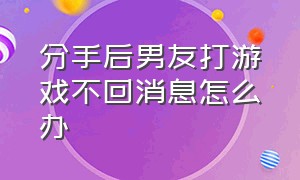 分手后男友打游戏不回消息怎么办